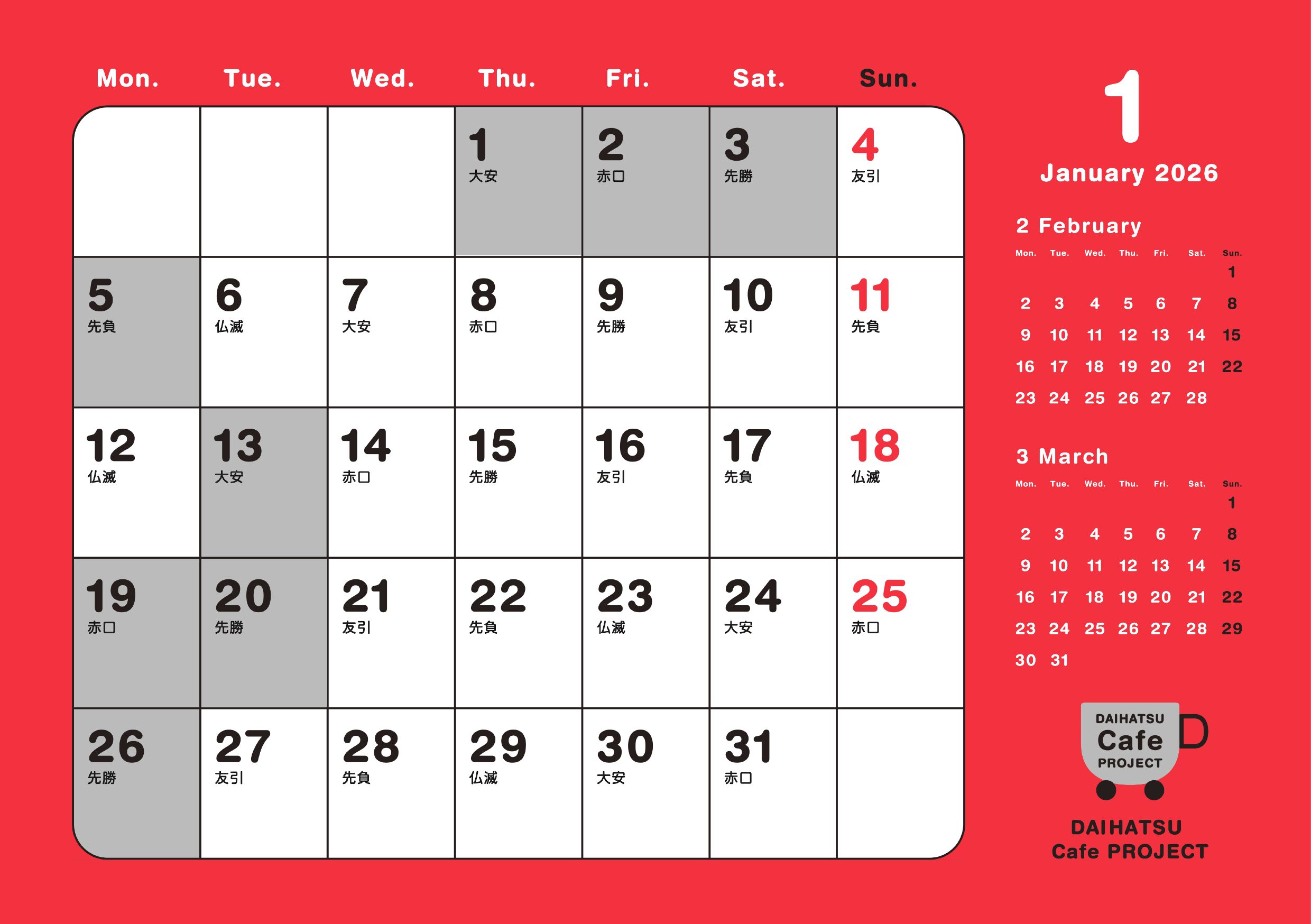 | Mon. | Tue. | Wed. | Thu. | Fri. | Sat. | Sun. |
|---|---|---|---|---|---|---|
| | | | 1 大安 | 2 赤口 | 3 先勝 | 4 友引 |
| 5 先負 | 6 仏滅 | 7 大安 | 8 赤口 | 9 先勝 | 10 友引 | 11 先負 |
| 12 仏滅 | 13 大安 | 14 赤口 | 15 先勝 | 16 友引 | 17 先負 | 18 仏滅 |
| 19 赤口 | 20 先勝 | 21 友引 | 22 先負 | 23 仏滅 | 24 大安 | 25 赤口 |
| 26 先勝 | 27 友引 | 28 先負 | 29 仏滅 | 30 大安 | 31 赤口 | |

1
January 2026

2 February

| Mon. | Tue. | Wed. | Thu. | Fri. | Sat. | Sun. |
|---|---|---|---|---|---|---|
| | | | | | | 1 |
| 2 | 3 | 4 | 5 | 6 | 7 | 8 |
| 9 | 10 | 11 | 12 | 13 | 14 | 15 |
| 16 | 17 | 18 | 19 | 20 | 21 | 22 |
| 23 | 24 | 25 | 26 | 27 | 28 | |

3 March

| Mon. | Tue. | Wed. | Thu. | Fri. | Sat. | Sun. |
|---|---|---|---|---|---|---|
| | | | | | | 1 |
| 2 | 3 | 4 | 5 | 6 | 7 | 8 |
| 9 | 10 | 11 | 12 | 13 | 14 | 15 |
| 16 | 17 | 18 | 19 | 20 | 21 | 22 |
| 23 | 24 | 25 | 26 | 27 | 28 | 29 |
| 30 | 31 | | | | | |

DAIHATSU
Cafe
PROJECT

DAIHATSU
Cafe PROJECT